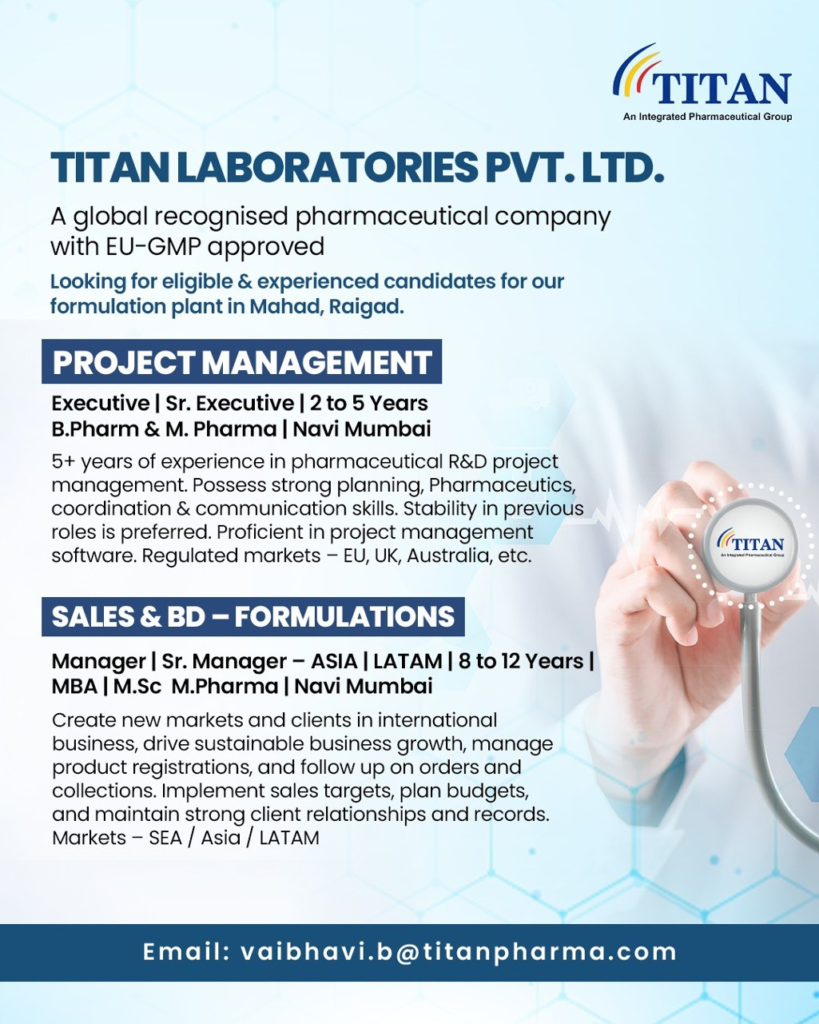 TITAN
An Integrated Pharmaceutical Group

TITAN LABORATORIES PVT. LTD.

A global recognised pharmaceutical company with EU-GMP approved

Looking for eligible & experienced candidates for our formulation plant in Mahad, Raigad.

PROJECT MANAGEMENT

Executive | Sr. Executive | 2 to 5 Years
B.Pharm & M. Pharma | Navi Mumbai

5+ years of experience in pharmaceutical R&D project management. Possess strong planning, Pharmaceutics, coordination & communication skills. Stability in previous roles is preferred. Proficient in project management software. Regulated markets – EU, UK, Australia, etc.

TITAN
An Integrated Pharmaceutical Group

SALES & BD – FORMULATIONS

Manager | Sr. Manager – ASIA | LATAM | 8 to 12 Years | MBA | M.Sc M.Pharma | Navi Mumbai

Create new markets and clients in international business, drive sustainable business growth, manage product registrations, and follow up on orders and collections. Implement sales targets, plan budgets, and maintain strong client relationships and records. Markets – SEA / Asia / LATAM

Email: vaibhavi.b@titanpharma.com